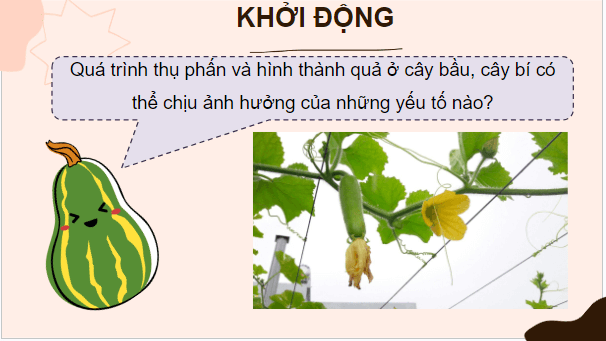 KHỞI ĐỘNG

Quá trình thụ phấn và hình thành quả ở cây bầu, cây bí có thể chịu ảnh hưởng của những yếu tố nào?